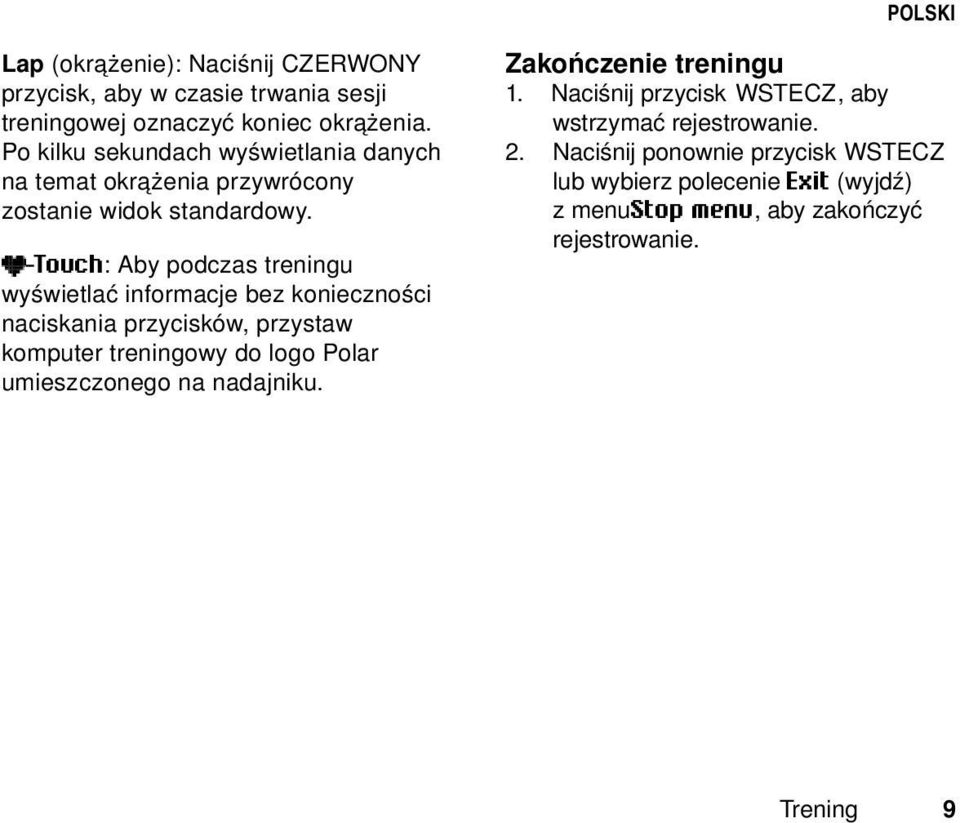 POLSKI

Lap (okrążenie): Naciśnij CZERWONY przycisk, aby w czasie trwania sesji treningowej oznaczyć koniec okrążenia. Po kilku sekundach wyświetlania danych na temat okrążenia przywrócony zostanie widok standardowy.

-Touch: Aby podczas treningu wyświetlać informacje bez konieczności naciskania przycisków, przystaw komputer treningowy do logo Polar umieszczonego na nadajniku.

Zakończenie treningu

1. Naciśnij przycisk WSTECZ, aby wstrzymać rejestrowanie.
2. Naciśnij ponownie przycisk WSTECZ lub wybierz polecenie Exit (wyjdź) z menuStop menu, aby zakończyć rejestrowanie.

Trening 9